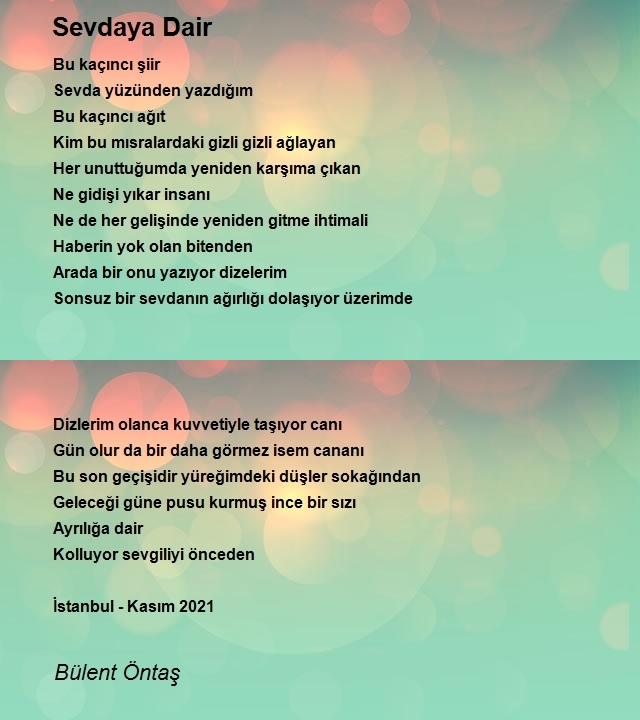 Sevdaya Dair

Bu kaçıncı şiir
Sevda yüzünden yazdığım
Bu kaçıncı ağıt
Kim bu mısralardaki gizli gizli ağlayan
Her unuttuğumda yeniden karşıma çıkan
Ne gidişi yıkar insanı
Ne de her gelişinde yeniden gitme ihtimali
Haberin yok olan bitenden
Arada bir onu yazıyor dizelerim
Sonsuz bir sevdanın ağırlığı dolaşıyor üzerimde

Dizlerim olanca kuvvetiyle taşıyor canı
Gün olur da bir daha görmez isem cananı
Bu son geçişidir yüreğimdeki düşler sokağından
Geleceği güne pusu kurmuş ince bir sızı
Ayrılığa dair
Kolluyor sevgiliyi önceden

İstanbul - Kasım 2021

Bülent Öntaş